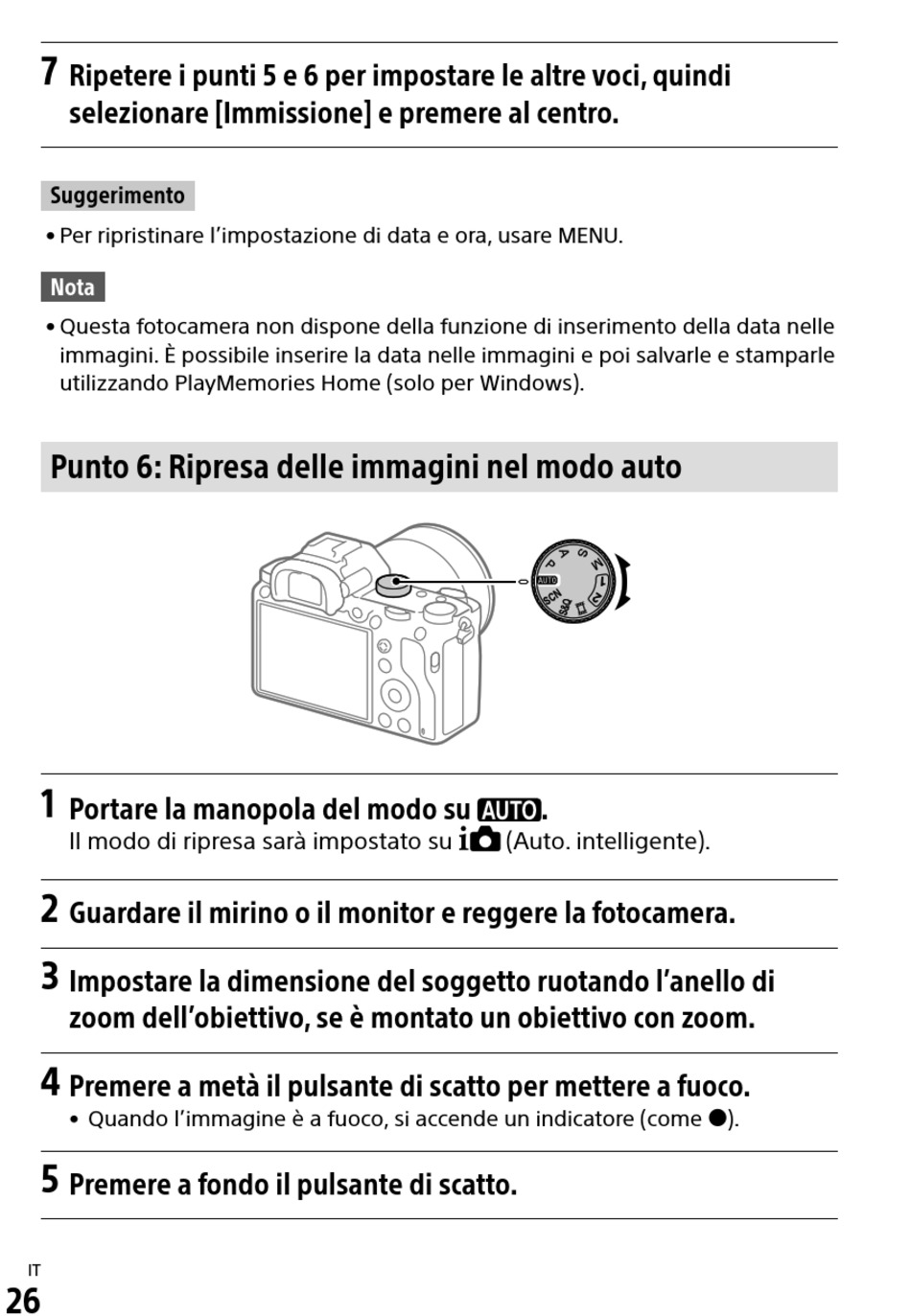 7 Ripetere i punti 5 e 6 per impostare le altre voci, quindi selezionare [Immissione] e premere al centro.

Suggerimento

• Per ripristinare l'impostazione di data e ora, usare MENU.

Nota

• Questa fotocamera non dispone della funzione di inserimento della data nelle immagini. È possibile inserire la data nelle immagini e poi salvarle e stamparle utilizzando PlayMemories Home (solo per Windows).

Punto 6: Ripresa delle immagini nel modo auto

M S A P AUTO SCN 1 2

1 Portare la manopola del modo su AUTO.
Il modo di ripresa sarà impostato su i (Auto. intelligente).

2 Guardare il mirino o il monitor e reggere la fotocamera.

3 Impostare la dimensione del soggetto ruotando l'anello di zoom dell'obiettivo, se è montato un obiettivo con zoom.

4 Premere a metà il pulsante di scatto per mettere a fuoco.
• Quando l'immagine è a fuoco, si accende un indicatore (come ●).

5 Premere a fondo il pulsante di scatto.

IT
26